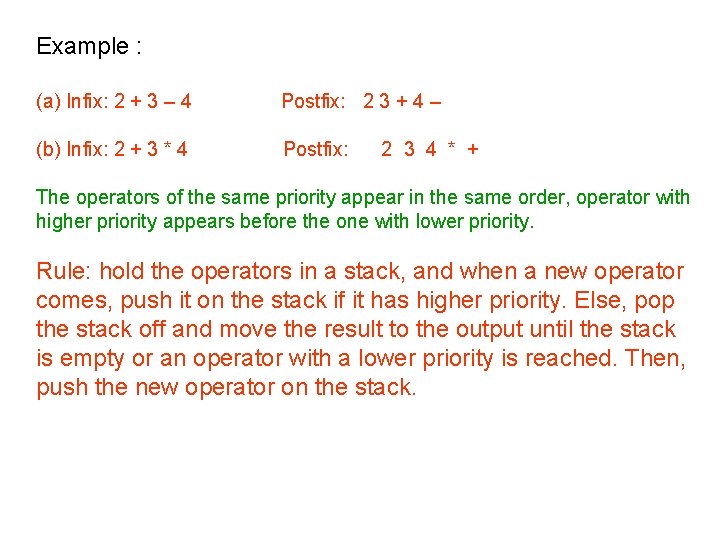 Example :

(a) Infix: 2 + 3 – 4 Postfix: 2 3 + 4 –

(b) Infix: 2 + 3 * 4 Postfix: 2 3 4 * +

The operators of the same priority appear in the same order, operator with higher priority appears before the one with lower priority.

Rule: hold the operators in a stack, and when a new operator comes, push it on the stack if it has higher priority. Else, pop the stack off and move the result to the output until the stack is empty or an operator with a lower priority is reached. Then, push the new operator on the stack.